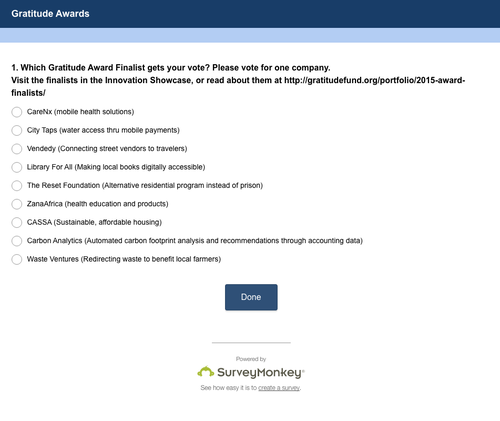 Gratitude Awards

1. Which Gratitude Award Finalist gets your vote? Please vote for one company.
Visit the finalists in the Innovation Showcase, or read about them at http://gratitudefund.org/portfolio/2015-award-finalists/

CareNx (mobile health solutions)

City Taps (water access thru mobile payments)

Vendedy (Connecting street vendors to travelers)

Library For All (Making local books digitally accessible)

The Reset Foundation (Alternative residential program instead of prison)

ZanaAfrica (health education and products)

CASSA (Sustainable, affordable housing)

Carbon Analytics (Automated carbon footprint analysis and recommendations through accounting data)

Waste Ventures (Redirecting waste to benefit local farmers)

Done

Powered by

SurveyMonkey®

See how easy it is to create a survey.